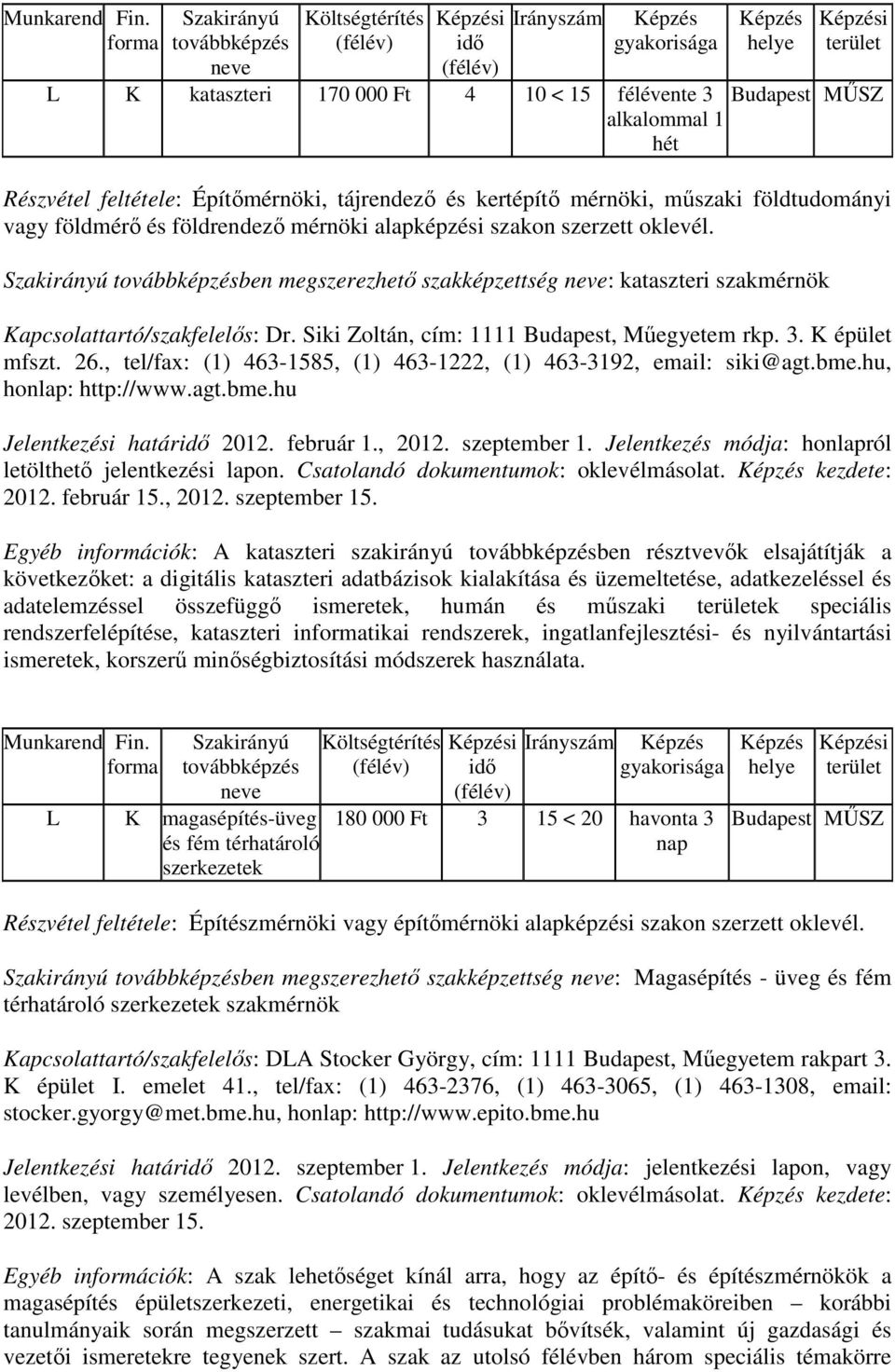 | Munkarend | Fin. forma | Szakirányú továbbképzés neve | Költségtérítés (félév) | Képzési idő (félév) | Irányszám | Képzés gyakorisága | Képzés helye | Képzési terület |
|---|---|---|---|---|---|---|---|---|
| L | K | kataszteri | 170 000 Ft | 4 | 10 < 15 | félévente 3 alkalommal 1 hét | Budapest | MŰSZ |

Részvétel feltétele: Építőmérnöki, tájrendező és kertépítő mérnöki, műszaki földtudományi vagy földmérő és földrendező mérnöki alapképzési szakon szerzett oklevél.

Szakirányú továbbképzésben megszerezhető szakképzettség neve: kataszteri szakmérnök

Kapcsolattartó/szakfelelős: Dr. Siki Zoltán, cím: 1111 Budapest, Műegyetem rkp. 3. K épület mfszt. 26., tel/fax: (1) 463-1585, (1) 463-1222, (1) 463-3192, email: siki@agt.bme.hu, honlap: http://www.agt.bme.hu

Jelentkezési határidő 2012. február 1., 2012. szeptember 1. Jelentkezés módja: honlapról letölthető jelentkezési lapon. Csatolandó dokumentumok: oklevélmásolat. Képzés kezdete: 2012. február 15., 2012. szeptember 15.

Egyéb információk: A kataszteri szakirányú továbbképzésben résztvevők elsajátítják a következőket: a digitális kataszteri adatbázisok kialakítása és üzemeltetése, adatkezeléssel és adatelemzéssel összefüggő ismeretek, humán és műszaki területek speciális rendszerfelépítése, kataszteri informatikai rendszerek, ingatlanfejlesztési- és nyilvántartási ismeretek, korszerű minőségbiztosítási módszerek használata.

| Munkarend | Fin. forma | Szakirányú továbbképzés neve | Költségtérítés (félév) | Képzési idő (félév) | Irányszám | Képzés gyakorisága | Képzés helye | Képzési terület |
|---|---|---|---|---|---|---|---|---|
| L | K | magasépítés-üveg és fém térhatároló szerkezetek | 180 000 Ft | 3 | 15 < 20 | havonta 3 nap | Budapest | MŰSZ |

Részvétel feltétele: Építészmérnöki vagy építőmérnöki alapképzési szakon szerzett oklevél.

Szakirányú továbbképzésben megszerezhető szakképzettség neve: Magasépítés - üveg és fém térhatároló szerkezetek szakmérnök

Kapcsolattartó/szakfelelős: DLA Stocker György, cím: 1111 Budapest, Műegyetem rakpart 3. K épület I. emelet 41., tel/fax: (1) 463-2376, (1) 463-3065, (1) 463-1308, email: stocker.gyorgy@met.bme.hu, honlap: http://www.epito.bme.hu

Jelentkezési határidő 2012. szeptember 1. Jelentkezés módja: jelentkezési lapon, vagy levélben, vagy személyesen. Csatolandó dokumentumok: oklevélmásolat. Képzés kezdete: 2012. szeptember 15.

Egyéb információk: A szak lehetőséget kínál arra, hogy az építő- és építészmérnökök a magasépítés épületszerkezeti, energetikai és technológiai problémaköreiben – korábbi tanulmányaik során megszerzett – szakmai tudásukat bővítsék, valamint új gazdasági és vezetői ismeretekre tegyenek szert. A szak az utolsó félévben három speciális témakörre